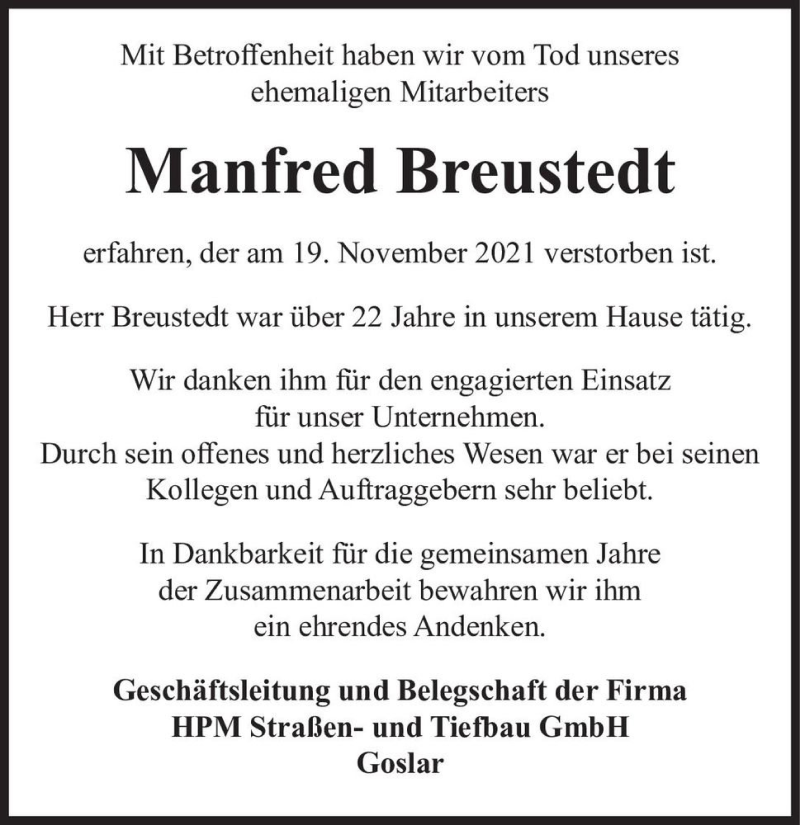 Mit Betroffenheit haben wir vom Tod unseres ehemaligen Mitarbeiters

Manfred Breustedt

erfahren, der am 19. November 2021 verstorben ist.

Herr Breustedt war über 22 Jahre in unserem Hause tätig.

Wir danken ihm für den engagierten Einsatz für unser Unternehmen.
Durch sein offenes und herzliches Wesen war er bei seinen Kollegen und Auftraggebern sehr beliebt.

In Dankbarkeit für die gemeinsamen Jahre der Zusammenarbeit bewahren wir ihm ein ehrendes Andenken.

Geschäftsleitung und Belegschaft der Firma
HPM Straßen- und Tiefbau GmbH
Goslar